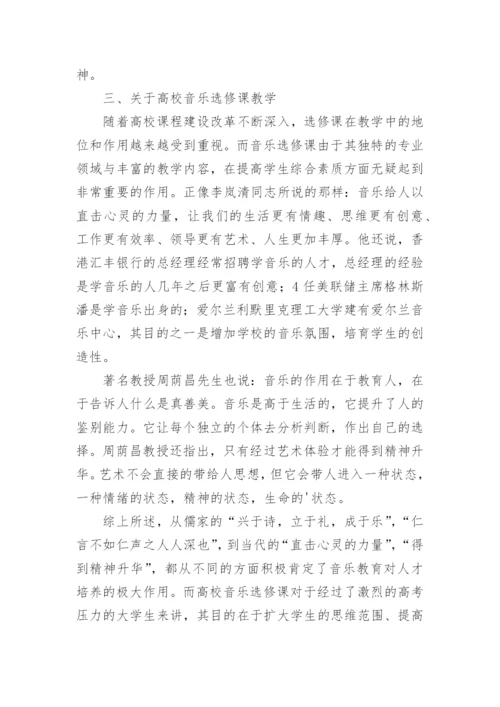 神。

三、关于高校音乐选修课教学

随着高校课程建设改革不断深入，选修课在教学中的地位和作用越来越受到重视。而音乐选修课由于其独特的专业领域与丰富的教学内容，在提高学生综合素质方面无疑起到非常重要的作用。正像李岚清同志所说的那样：音乐给人以直击心灵的力量，让我们的生活更有情趣、思维更有创意、工作更有效率、领导更有艺术、人生更加丰厚。他还说，香港汇丰银行的总经理经常招聘学音乐的人才，总经理的经验是学音乐的人几年之后更富有创意；4任美联储主席格林斯潘是学音乐出身的；爱尔兰利默里克理工大学建有爱尔兰音乐中心，其目的之一是增加学校的音乐氛围，培育学生的创造性。

著名教授周荫昌先生也说：音乐的作用在于教育人，在于告诉人什么是真善美。音乐是高于生活的，它提升了人的鉴别能力。它让每个独立的个体去分析判断，作出自己的选择。周荫昌教授还指出，只有经过艺术体验才能得到精神升华。艺术不会直接的带给人思想，但它会带人进入一种状态，一种情绪的状态，精神的状态，生命的'状态。

综上所述，从儒家的“兴于诗，立于礼，成于乐”，“仁言不如仁声之人人深也”，到当代的“直击心灵的力量”，“得到精神升华”，都从不同的方面积极肯定了音乐教育对人才培养的极大作用。而高校音乐选修课对于经过了激烈的高考压力的大学生来讲，其目的在于扩大学生的思维范围、提高